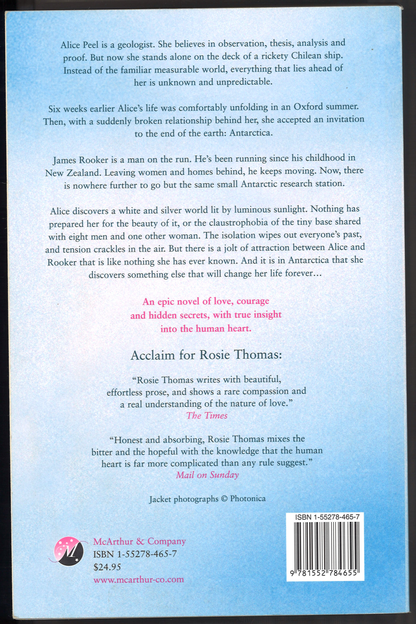 Alice Peel is a geologist. She believes in observation, thesis, analysis and proof. But now she stands alone on the deck of a rickety Chilean ship. Instead of the familiar measurable world, everything that lies ahead of her is unknown and unpredictable.

Six weeks earlier Alice's life was comfortably unfolding in an Oxford summer. Then, with a suddenly broken relationship behind her, she accepted an invitation to the end of the earth: Antarctica.

James Rooker is a man on the run. He's been running since his childhood in New Zealand. Leaving women and homes behind, he keeps moving. Now, there is nowhere further to go but the same small Antarctic research station.

Alice discovers a white and silver world lit by luminous sunlight. Nothing has prepared her for the beauty of it, or the claustrophobia of the tiny base shared with eight men and one other woman. The isolation wipes out everyone's past, and tension crackles in the air. But there is a jolt of attraction between Alice and Rooker that is like nothing she has ever known. And it is in Antarctica that she discovers something else that will change her life forever...

An epic novel of love, courage and hidden secrets, with true insight into the human heart.

Acclaim for Rosie Thomas:

"Rosie Thomas writes with beautiful, effortless prose, and shows a rare compassion and a real understanding of the nature of love."
The Times

"Honest and absorbing, Rosie Thomas mixes the bitter and the hopeful with the knowledge that the human heart is far more complicated than any rule suggest."
Mail on Sunday

Jacket photographs © Photonica

M
McArthur & Company
ISBN 1-55278-465-7
$24.95
www.mcarthur-co.com

ISBN 1-55278-465-7
9 781552 784655